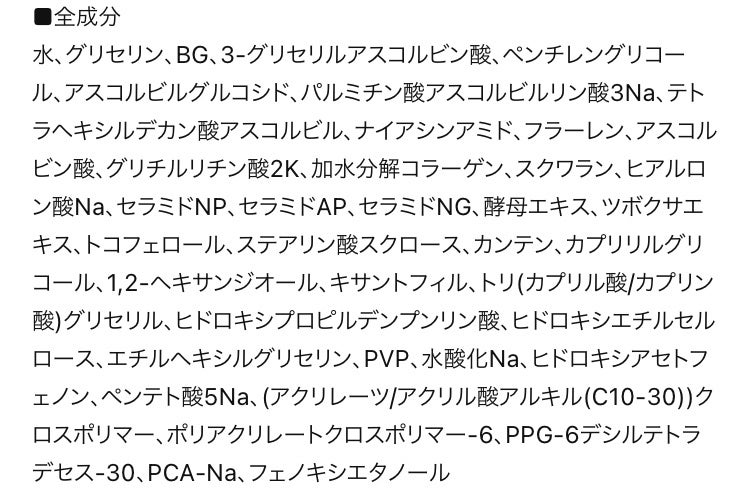 ■全成分

水、グリセリン、BG、3-グリセリルアスコルビン酸、ペンチレングリコール、アスコルビルグルコシド、パルミチン酸アスコルビルリン酸3Na、テトラヘキシルデカン酸アスコルビル、ナイアシンアミド、フラーレン、アスコルビン酸、グリチルリチン酸2K、加水分解コラーゲン、スクワラン、ヒアルロン酸Na、セラミドNP、セラミドAP、セラミドNG、酵母エキス、ツボクサエキス、トコフェロール、ステアリン酸スクロース、カンテン、カプリリルグリコール、1,2-ヘキサンジオール、キサントフィル、トリ(カプリル酸/カプリン酸)グリセリル、ヒドロキシプロピルデンプンリン酸、ヒドロキシエチルセルロース、エチルヘキシルグリセリン、PVP、水酸化Na、ヒドロキシアセトフェノン、ペンテト酸5Na、(アクリレーツ/アクリル酸アルキル(C10-30))クロスポリマー、ポリアクリレートクロスポリマー-6、PPG-6デシルテトラデセス-30、PCA-Na、フェノキシエタノール